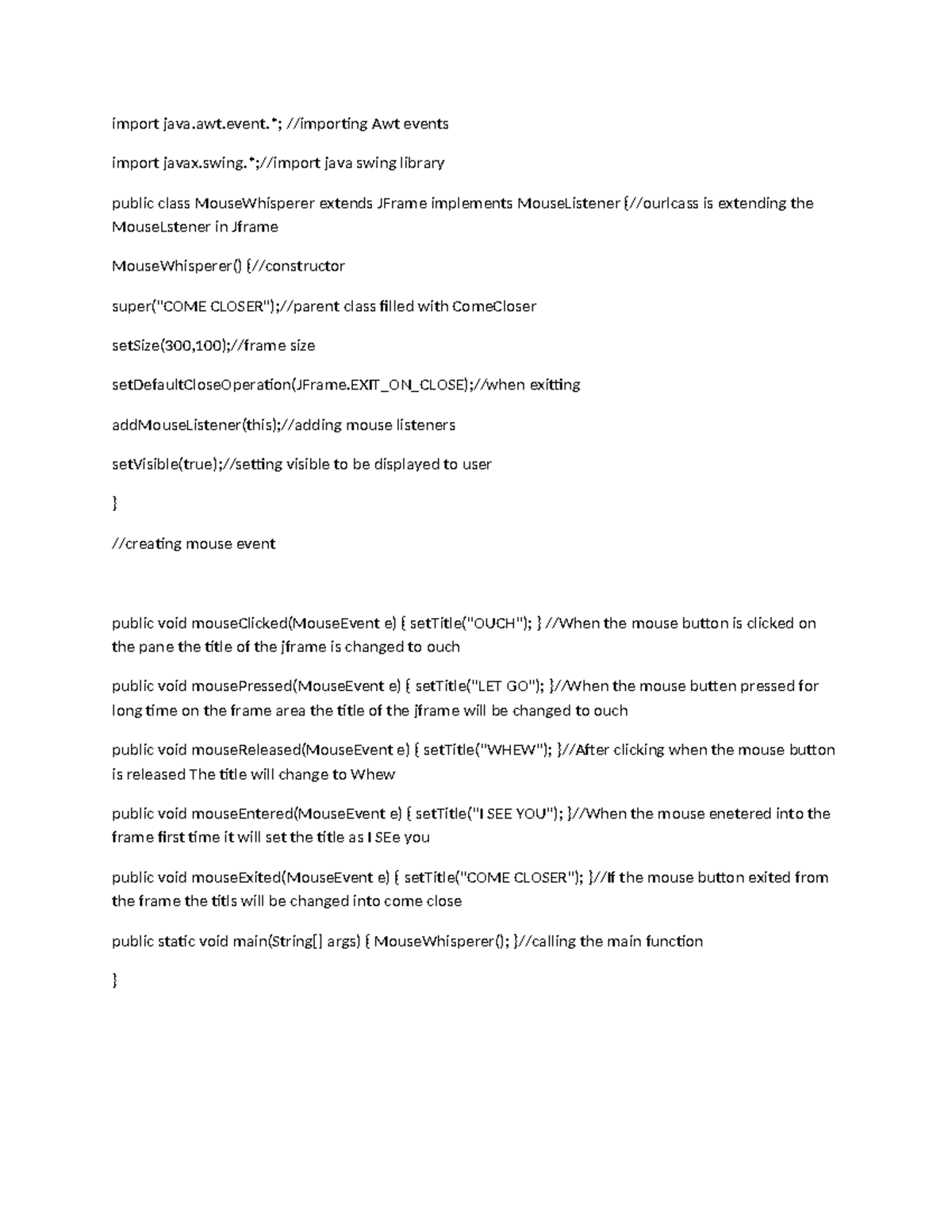 import java.awt.event.*; //importing Awt events

import javax.swing.*;//import java swing library

public class MouseWhisperer extends JFrame implements MouseListener {//ourlcass is extending the MouseLstener in Jframe

MouseWhisperer() {//constructor

super("COME CLOSER");//parent class filled with ComeCloser

setSize(300,100);//frame size

setDefaultCloseOperation(JFrame.EXIT_ON_CLOSE);//when exitting

addMouseListener(this);//adding mouse listeners

setVisible(true);//setting visible to be displayed to user

}

//creating mouse event

public void mouseClicked(MouseEvent e) { setTitle("OUCH"); } //When the mouse button is clicked on the pane the title of the jframe is changed to ouch

public void mousePressed(MouseEvent e) { setTitle("LET GO"); }//When the mouse butten pressed for long time on the frame area the title of the jframe will be changed to ouch

public void mouseReleased(MouseEvent e) { setTitle("WHEW"); }//After clicking when the mouse button is released The title will change to Whew

public void mouseEntered(MouseEvent e) { setTitle("I SEE YOU"); }//When the mouse enetered into the frame first time it will set the title as I SEe you

public void mouseExited(MouseEvent e) { setTitle("COME CLOSER"); }//If the mouse button exited from the frame the titls will be changed into come close

public static void main(String[] args) { MouseWhisperer(); }//calling the main function

}